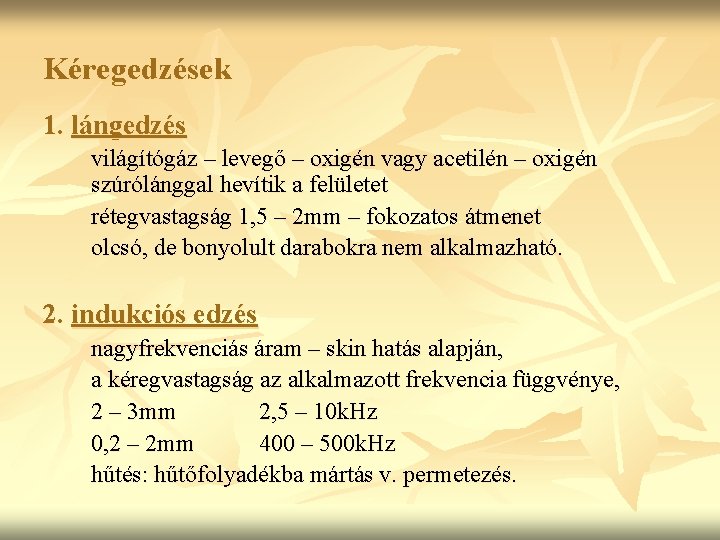 Kéregedzések

1. lángedzés

világítógáz – levegő – oxigén vagy acetilén – oxigén szúrólánggal hevítik a felületet

rétegvastagság 1,5 – 2mm – fokozatos átmenet

olcsó, de bonyolult darabokra nem alkalmazható.

2. indukciós edzés

nagyfrekvenciás áram – skin hatás alapján,

a kéregvastagság az alkalmazott frekvencia függvénye,

2 – 3mm 2,5 – 10kHz

0,2 – 2mm 400 – 500kHz

hűtés: hűtőfolyadékba mártás v. permetezés.